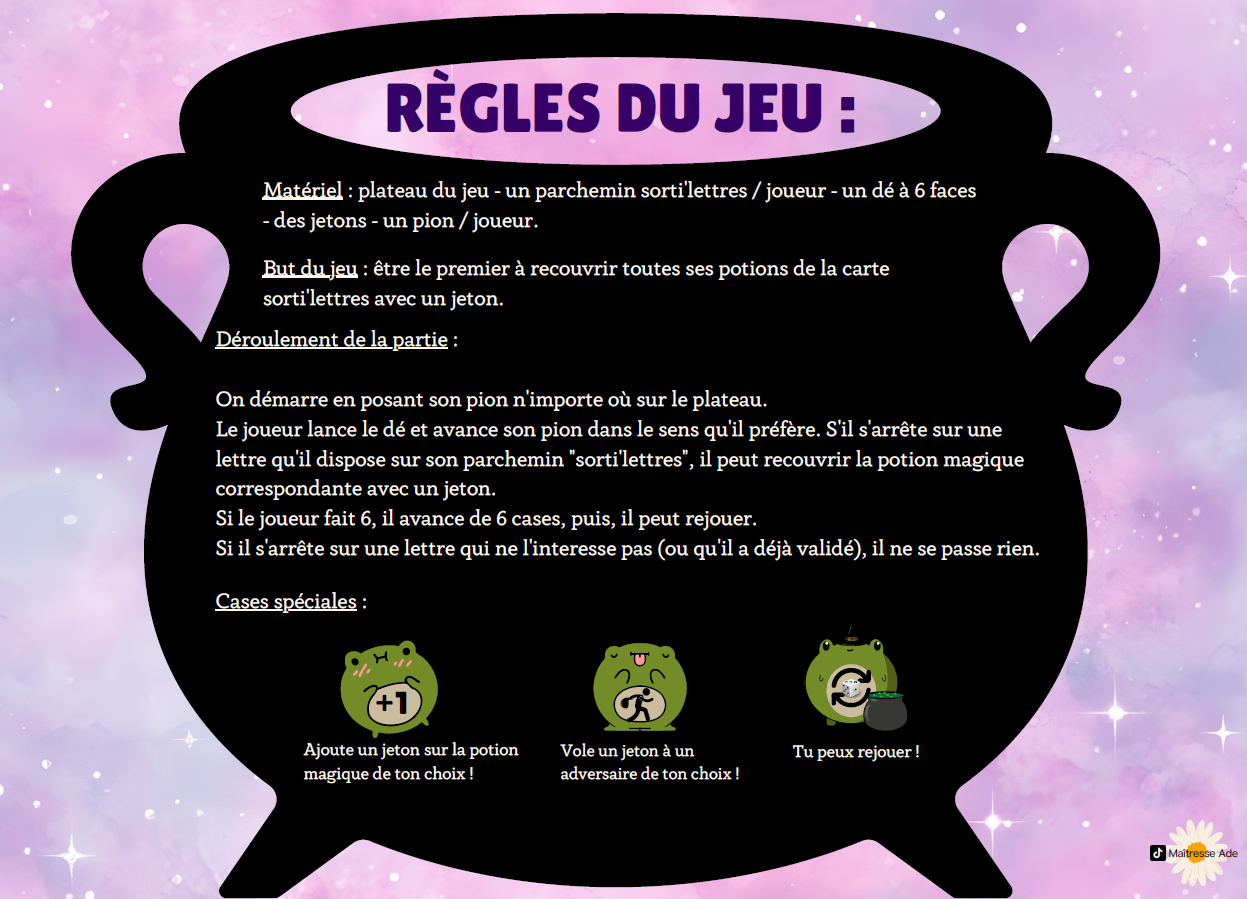 RÈGLES DU JEU :

Matériel : plateau du jeu - un parchemin sorti'lettres / joueur - un dé à 6 faces - des jetons - un pion / joueur.

But du jeu : être le premier à recouvrir toutes ses potions de la carte sorti'lettres avec un jeton.

Déroulement de la partie :

On démarre en posant son pion n'importe où sur le plateau.
Le joueur lance le dé et avance son pion dans le sens qu'il préfère. S'il s'arrête sur une lettre qu'il dispose sur son parchemin "sorti'lettres", il peut recouvrir la potion magique correspondante avec un jeton.
Si le joueur fait 6, il avance de 6 cases, puis, il peut rejouer.
Si il s'arrête sur une lettre qui ne l'interesse pas (ou qu'il a déjà validé), il ne se passe rien.

Cases spéciales :

+1

Ajoute un jeton sur la potion magique de ton choix !

Vole un jeton à un adversaire de ton choix !

Tu peux rejouer !

Maîtresse Ade